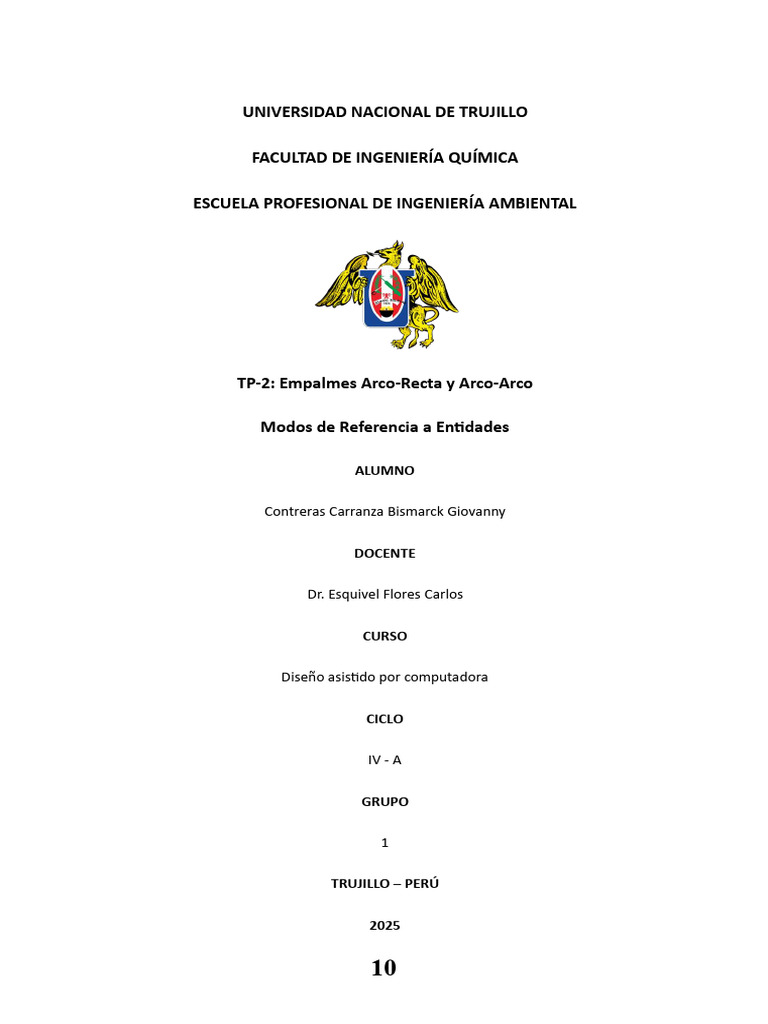 UNIVERSIDAD NACIONAL DE TRUJILLO

FACULTAD DE INGENIERÍA QUÍMICA

ESCUELA PROFESIONAL DE INGENIERÍA AMBIENTAL

TP-2: Empalmes Arco-Recta y Arco-Arco

Modos de Referencia a Entidades

ALUMNO

Contreras Carranza Bismarck Giovanny

DOCENTE

Dr. Esquivel Flores Carlos

CURSO

Diseño asistido por computadora

CICLO

IV - A

GRUPO

1

TRUJILLO – PERÚ

2025

10